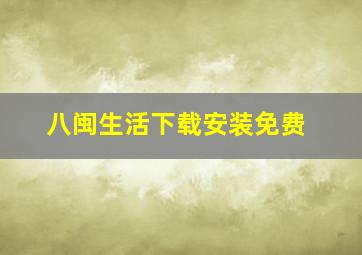 八闽生活下载安装免费